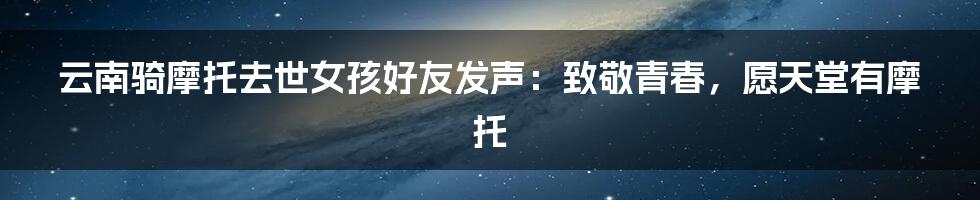 云南骑摩托去世女孩好友发声：致敬青春，愿天堂有摩托